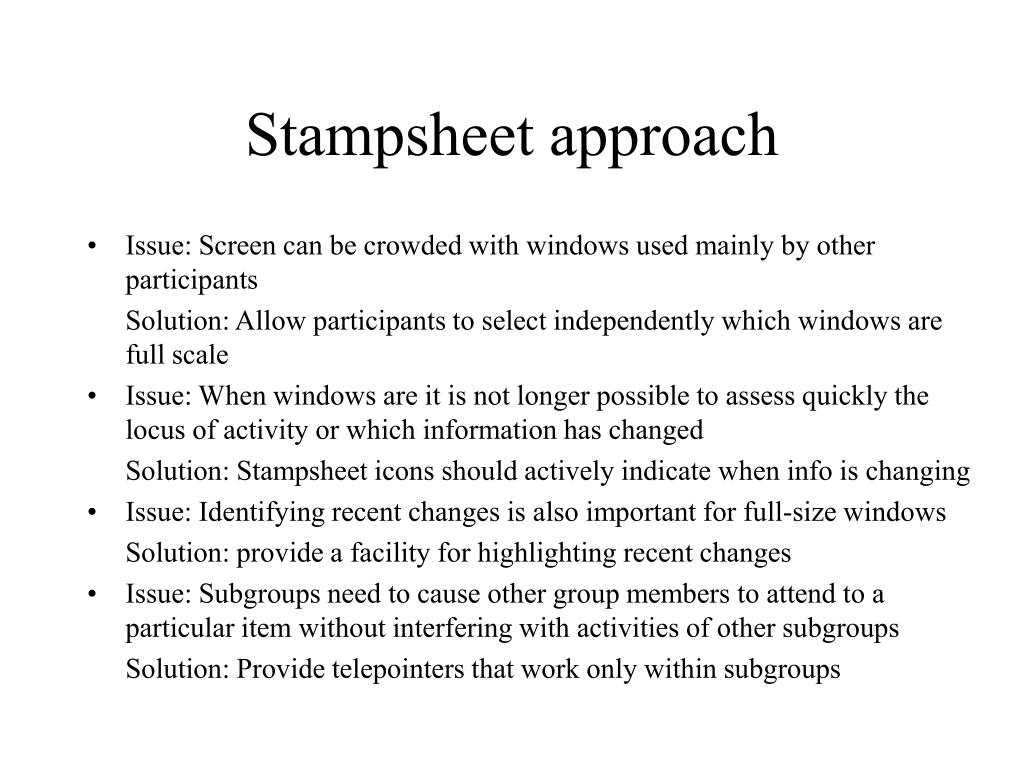 Stampsheet approach

• Issue: Screen can be crowded with windows used mainly by other participants

Solution: Allow participants to select independently which windows are full scale

• Issue: When windows are it is not longer possible to assess quickly the locus of activity or which information has changed

Solution: Stampsheet icons should actively indicate when info is changing

• Issue: Identifying recent changes is also important for full-size windows

Solution: provide a facility for highlighting recent changes

• Issue: Subgroups need to cause other group members to attend to a particular item without interfering with activities of other subgroups

Solution: Provide telepointers that work only within subgroups